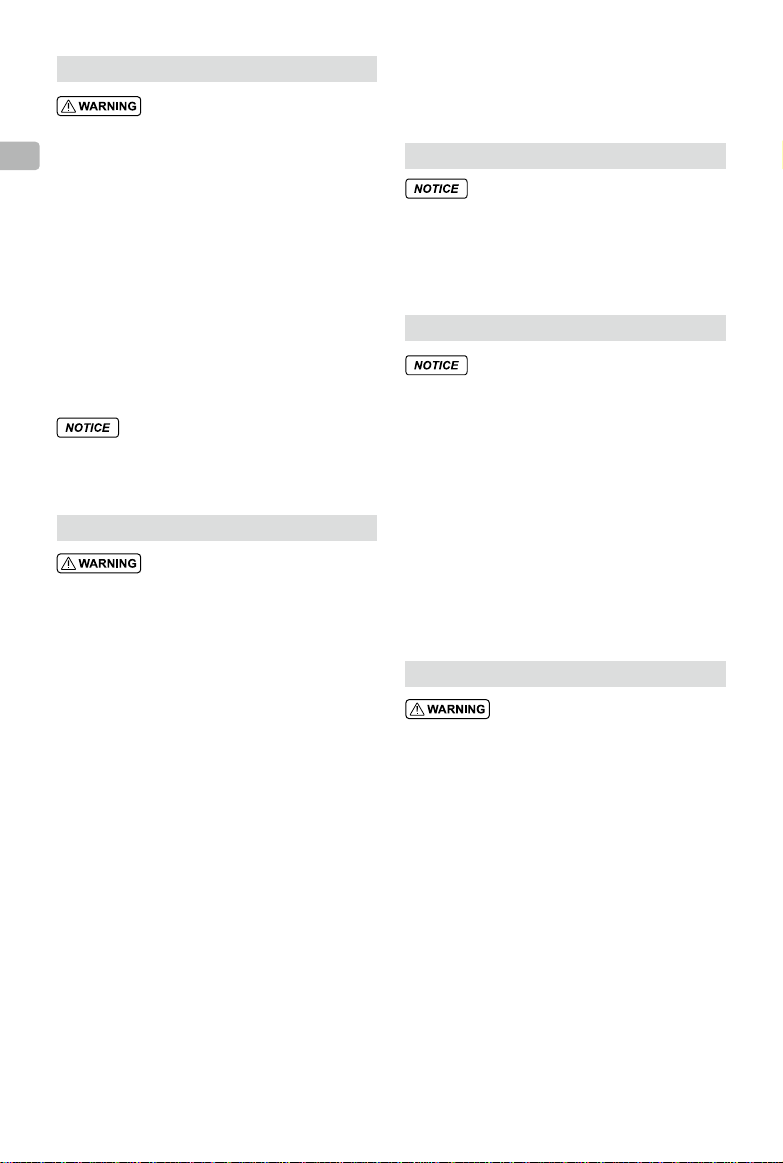 WARNING

NOTICE

WARNING

NOTICE

NOTICE

WARNING